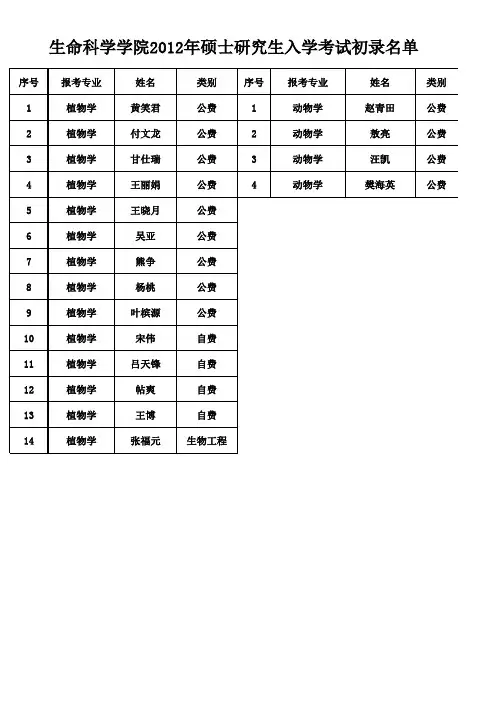 生命科学学院2012年硕士研究生入学考试初录名单

| 序号 | 报考专业 | 姓名 | 类别 |
|---|---|---|---|
| 1 | 植物学 | 黄笑君 | 公费 |
| 2 | 植物学 | 付文龙 | 公费 |
| 3 | 植物学 | 甘仕瑞 | 公费 |
| 4 | 植物学 | 王丽娟 | 公费 |
| 5 | 植物学 | 王晓月 | 公费 |
| 6 | 植物学 | 吴亚 | 公费 |
| 7 | 植物学 | 熊争 | 公费 |
| 8 | 植物学 | 杨桃 | 公费 |
| 9 | 植物学 | 叶槟源 | 公费 |
| 10 | 植物学 | 宋伟 | 自费 |
| 11 | 植物学 | 吕天锋 | 自费 |
| 12 | 植物学 | 帖爽 | 自费 |
| 13 | 植物学 | 王博 | 自费 |
| 14 | 植物学 | 张福元 | 生物工程 |

| 序号 | 报考专业 | 姓名 | 类别 |
|---|---|---|---|
| 1 | 动物学 | 赵青田 | 公费 |
| 2 | 动物学 | 敖亮 | 公费 |
| 3 | 动物学 | 汪凯 | 公费 |
| 4 | 动物学 | 樊海英 | 公费 |